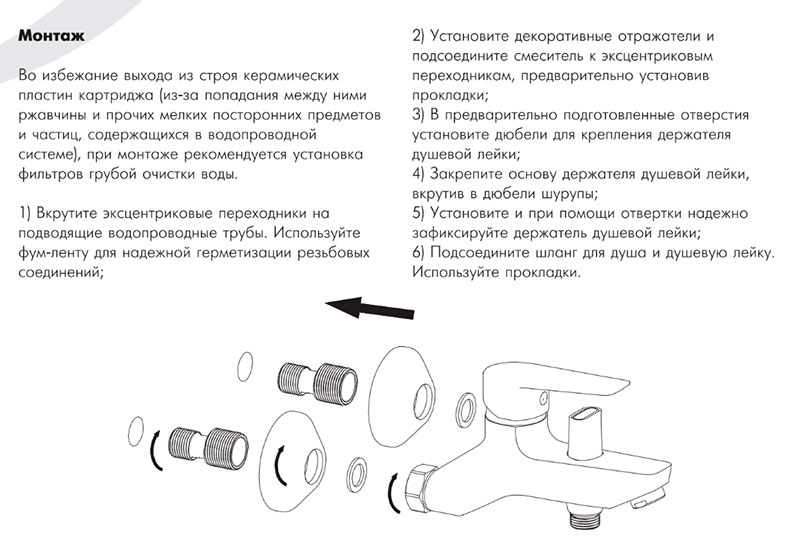 Монтаж

Во избежание выхода из строя керамических пластин картриджа (из-за попадания между ними ржавчины и прочих мелких посторонних предметов и частиц, содержащихся в водопроводной системе), при монтаже рекомендуется установка фильтров грубой очистки воды.

1) Вкрутите эксцентриковые переходники на подводящие водопроводные трубы. Используйте фум-ленту для надежной герметизации резьбовых соединений;

2) Установите декоративные отражатели и подсоедините смеситель к эксцентриковым переходникам, предварительно установив прокладки;
3) В предварительно подготовленные отверстия установите дюбели для крепления держателя душевой лейки;
4) Закрепите основу держателя душевой лейки, вкрутив в дюбели шурупы;
5) Установите и при помощи отвертки надежно зафиксируйте держатель душевой лейки;
6) Подсоедините шланг для душа и душевую лейку. Используйте прокладки.